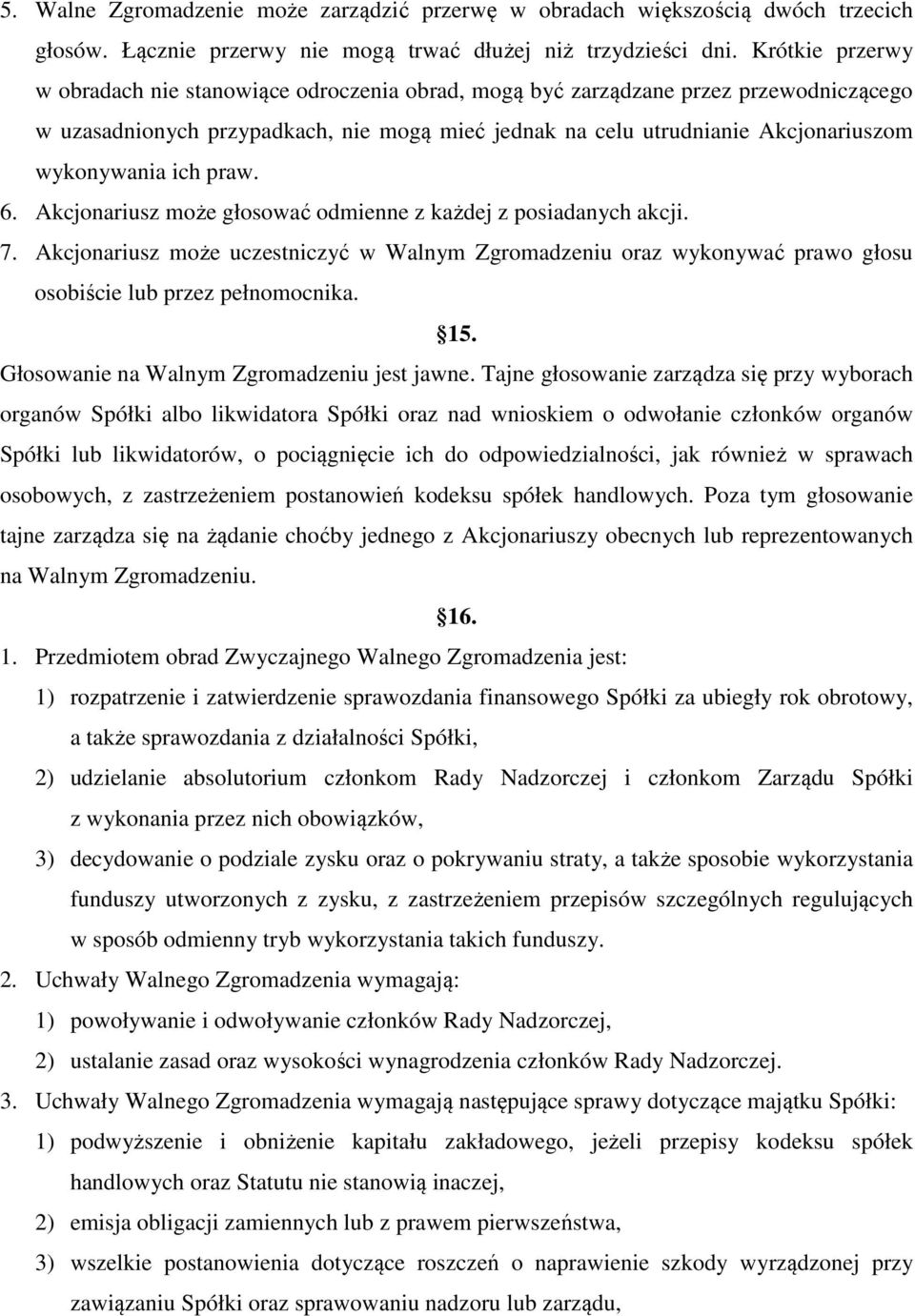 5. Walne Zgromadzenie może zarządzić przerwę w obradach większością dwóch trzecich głosów. Łącznie przerwy nie mogą trwać dłużej niż trzydzieści dni. Krótkie przerwy w obradach nie stanowiące odroczenia obrad, mogą być zarządzane przez przewodniczącego w uzasadnionych przypadkach, nie mogą mieć jednak na celu utrudnianie Akcjonariuszom wykonywania ich praw.

6. Akcjonariusz może głosować odmienne z każdej z posiadanych akcji.

7. Akcjonariusz może uczestniczyć w Walnym Zgromadzeniu oraz wykonywać prawo głosu osobiście lub przez pełnomocnika.

15.

Głosowanie na Walnym Zgromadzeniu jest jawne. Tajne głosowanie zarządza się przy wyborach organów Spółki albo likwidatora Spółki oraz nad wnioskiem o odwołanie członków organów Spółki lub likwidatorów, o pociągnięcie ich do odpowiedzialności, jak również w sprawach osobowych, z zastrzeżeniem postanowień kodeksu spółek handlowych. Poza tym głosowanie tajne zarządza się na żądanie choćby jednego z Akcjonariuszy obecnych lub reprezentowanych na Walnym Zgromadzeniu.

16.

1. Przedmiotem obrad Zwyczajnego Walnego Zgromadzenia jest:

1) rozpatrzenie i zatwierdzenie sprawozdania finansowego Spółki za ubiegły rok obrotowy, a także sprawozdania z działalności Spółki,

2) udzielanie absolutorium członkom Rady Nadzorczej i członkom Zarządu Spółki z wykonania przez nich obowiązków,

3) decydowanie o podziale zysku oraz o pokrywaniu straty, a także sposobie wykorzystania funduszy utworzonych z zysku, z zastrzeżeniem przepisów szczególnych regulujących w sposób odmienny tryb wykorzystania takich funduszy.

2. Uchwały Walnego Zgromadzenia wymagają:

1) powoływanie i odwoływanie członków Rady Nadzorczej,

2) ustalanie zasad oraz wysokości wynagrodzenia członków Rady Nadzorczej.

3. Uchwały Walnego Zgromadzenia wymagają następujące sprawy dotyczące majątku Spółki:

1) podwyższenie i obniżenie kapitału zakładowego, jeżeli przepisy kodeksu spółek handlowych oraz Statutu nie stanowią inaczej,

2) emisja obligacji zamiennych lub z prawem pierwszeństwa,

3) wszelkie postanowienia dotyczące roszczeń o naprawienie szkody wyrządzonej przy zawiązaniu Spółki oraz sprawowaniu nadzoru lub zarządu,